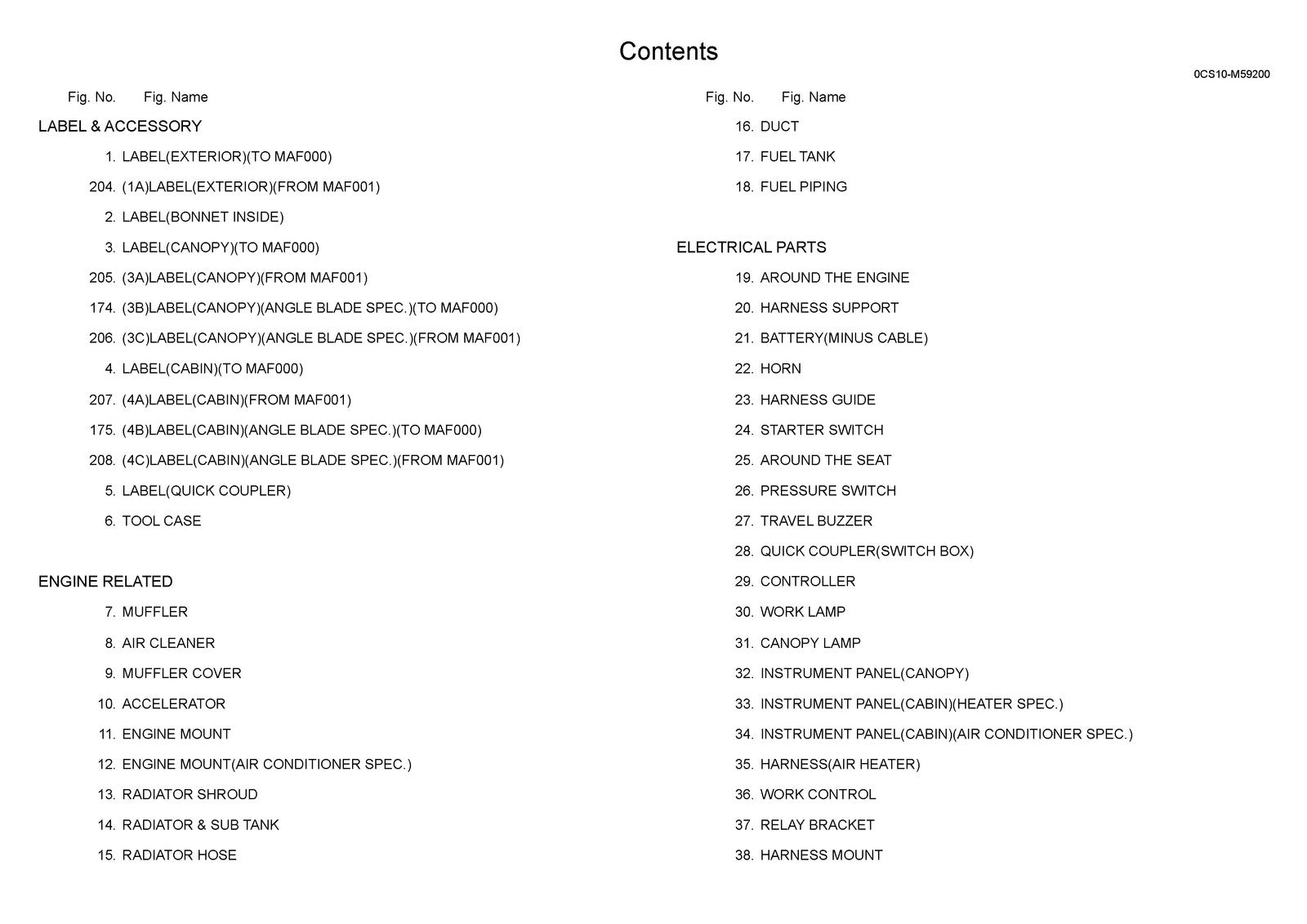 Contents

0CS10-M59200

Fig. No. Fig. Name

LABEL & ACCESSORY

1. LABEL(EXTERIOR)(TO MAF000)

204. (1A)LABEL(EXTERIOR)(FROM MAF001)

2. LABEL(BONNET INSIDE)

3. LABEL(CANOPY)(TO MAF000)

205. (3A)LABEL(CANOPY)(FROM MAF001)

174. (3B)LABEL(CANOPY)(ANGLE BLADE SPEC.)(TO MAF000)

206. (3C)LABEL(CANOPY)(ANGLE BLADE SPEC.)(FROM MAF001)

4. LABEL(CABIN)(TO MAF000)

207. (4A)LABEL(CABIN)(FROM MAF001)

175. (4B)LABEL(CABIN)(ANGLE BLADE SPEC.)(TO MAF000)

208. (4C)LABEL(CABIN)(ANGLE BLADE SPEC.)(FROM MAF001)

5. LABEL(QUICK COUPLER)

6. TOOL CASE

ENGINE RELATED

7. MUFFLER

8. AIR CLEANER

9. MUFFLER COVER

10. ACCELERATOR

11. ENGINE MOUNT

12. ENGINE MOUNT(AIR CONDITIONER SPEC.)

13. RADIATOR SHROUD

14. RADIATOR & SUB TANK

15. RADIATOR HOSE

Fig. No. Fig. Name

16. DUCT

17. FUEL TANK

18. FUEL PIPING

ELECTRICAL PARTS

19. AROUND THE ENGINE

20. HARNESS SUPPORT

21. BATTERY(MINUS CABLE)

22. HORN

23. HARNESS GUIDE

24. STARTER SWITCH

25. AROUND THE SEAT

26. PRESSURE SWITCH

27. TRAVEL BUZZER

28. QUICK COUPLER(SWITCH BOX)

29. CONTROLLER

30. WORK LAMP

31. CANOPY LAMP

32. INSTRUMENT PANEL(CANOPY)

33. INSTRUMENT PANEL(CABIN)(HEATER SPEC.)

34. INSTRUMENT PANEL(CABIN)(AIR CONDITIONER SPEC.)

35. HARNESS(AIR HEATER)

36. WORK CONTROL

37. RELAY BRACKET

38. HARNESS MOUNT